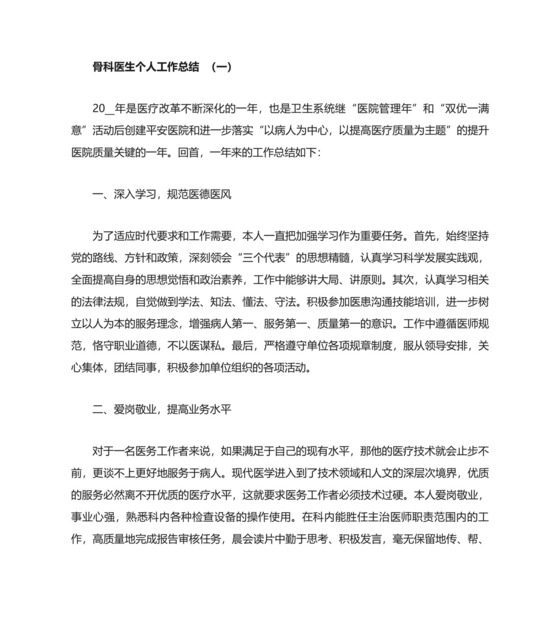 骨科医生个人工作总结 （一）

20__年是医疗改革不断深化的一年，也是卫生系统继“医院管理年”和“双优一满意”活动后创建平安医院和进一步落实“以病人为中心，以提高医疗质量为主题”的提升医院质量关键的一年。回首，一年来的工作总结如下：

一、深入学习，规范医德医风

为了适应时代要求和工作需要，本人一直把加强学习作为重要任务。首先，始终坚持党的路线、方针和政策，深刻领会“三个代表”的思想精髓，认真学习科学发展实践观，全面提高自身的思想觉悟和政治素养，工作中能够讲大局、讲原则。其次，认真学习相关的法律法规，自觉做到学法、知法、懂法、守法。积极参加医患沟通技能培训，进一步树立以人为本的服务理念，增强病人第一、服务第一、质量第一的意识。工作中遵循医师规范，恪守职业道德，不以医谋私。最后，严格遵守单位各项规章制度，服从领导安排，关心集体，团结同事，积极参加单位组织的各项活动。

二、爱岗敬业，提高业务水平

对于一名医务工作者来说，如果满足于自己的现有水平，那他的医疗技术就会止步不前，更谈不上更好地服务于病人。现代医学进入到了技术领域和人文的深层次境界，优质的服务必然离不开优质的医疗水平，这就要求医务工作者必须技术过硬。本人爱岗敬业，事业心强，熟悉科内各种检查设备的操作使用。在科内能胜任主治医师职责范围内的工作，高质量地完成报告审核任务，晨会读片中勤于思考、积极发言，毫无保留地传、帮、